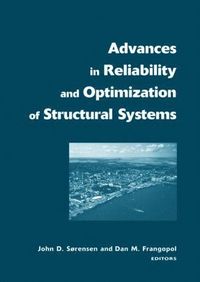 Advances in Reliability and Optimization of Structural Systems

John D. Sørensen and Dan M. Frangopol
EDITORS